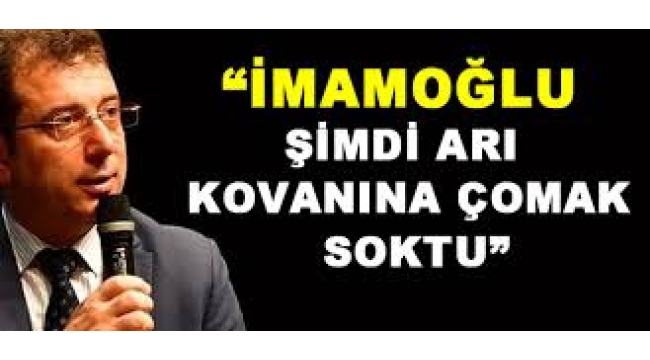 “İMAMOĞLU ŞİMDİ ARI KOVANINA ÇOMAK SOKTU”